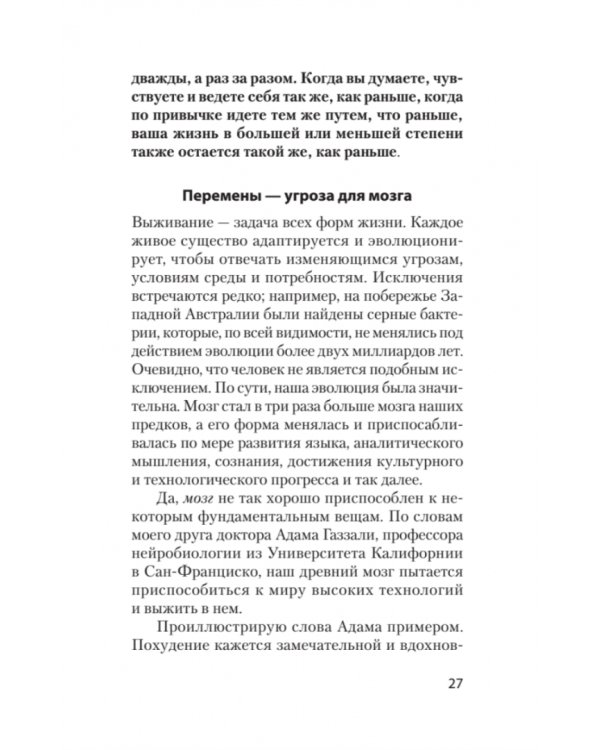 дважды, а раз за разом. Когда вы думаете, чувствуете и ведете себя так же, как раньше, когда по привычке идете тем же путем, что раньше, ваша жизнь в большей или меньшей степени также остается такой же, как раньше.

Перемены — угроза для мозга

Выживание — задача всех форм жизни. Каждое живое существо адаптируется и эволюционирует, чтобы отвечать изменяющимся угрозам, условиям среды и потребностям. Исключения встречаются редко; например, на побережье Западной Австралии были найдены серные бактерии, которые, по всей видимости, не менялись под действием эволюции более двух миллиардов лет. Очевидно, что человек не является подобным исключением. По сути, наша эволюция была значительна. Мозг стал в три раза больше мозга наших предков, а его форма менялась и приспосабливалась по мере развития языка, аналитического мышления, сознания, достижения культурного и технологического прогресса и так далее.

Да, мозг не так хорошо приспособлен к некоторым фундаментальным вещам. По словам моего друга доктора Адама Газзали, профессора нейробиологии из Университета Калифорнии в Сан-Франциско, наш древний мозг пытается приспособиться к миру высоких технологий и выжить в нем.

Проиллюстрирую слова Адама примером. Похудение кажется замечательной и вдохнов-

27